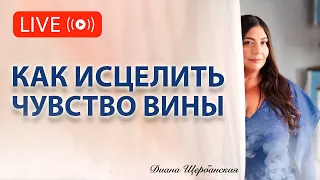 LIVE

КАК ИСЦЕЛИТЬ ЧУВСТВО ВИНЫ

Диана Щербанская